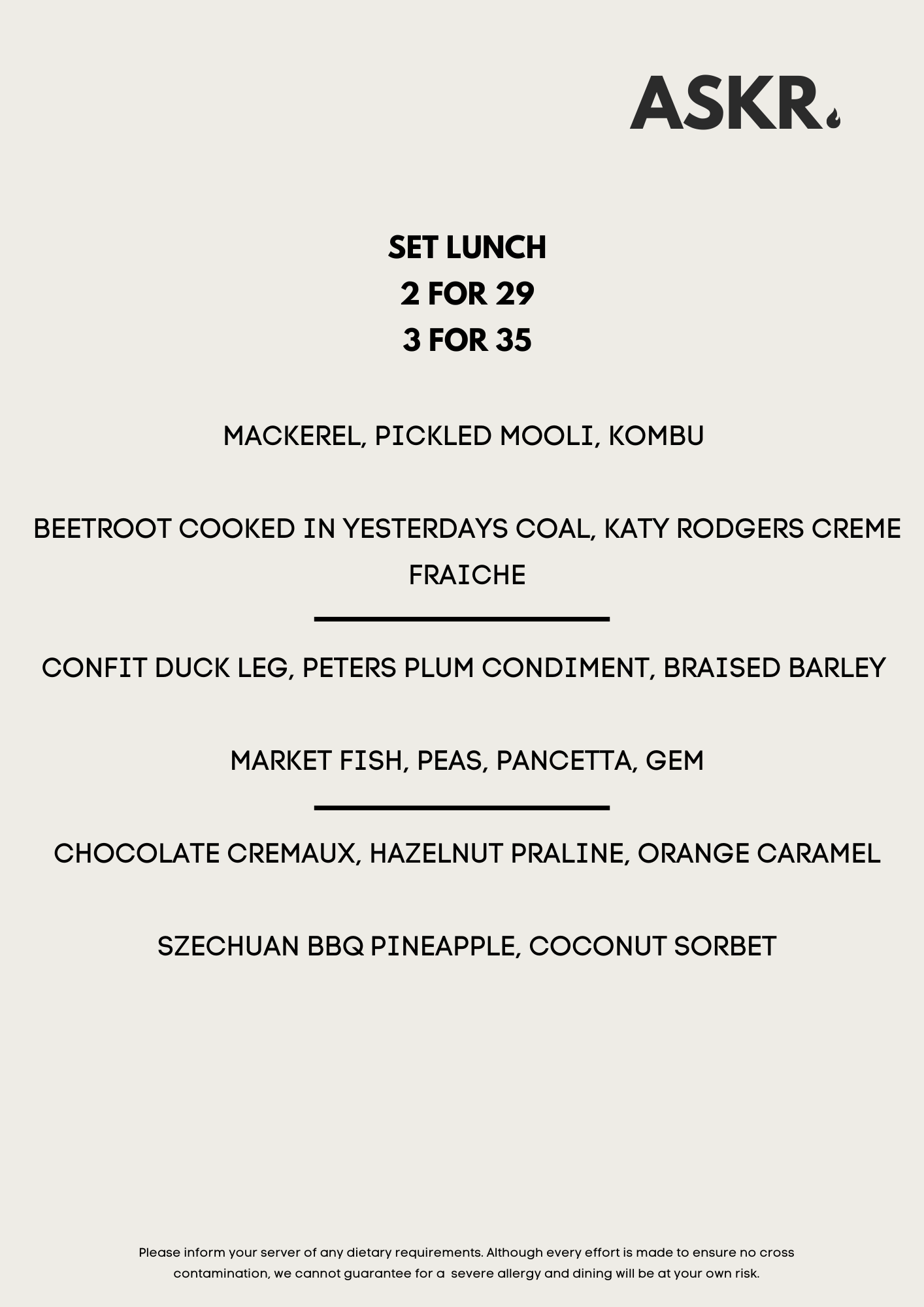 ASKR.

SET LUNCH
2 FOR 29
3 FOR 35

MACKEREL, PICKLED MOOLI, KOMBU

BEETROOT COOKED IN YESTERDAYS COAL, KATY RODGERS CREME FRAICHE

CONFIT DUCK LEG, PETERS PLUM CONDIMENT, BRAISED BARLEY

MARKET FISH, PEAS, PANCETTA, GEM

CHOCOLATE CREMAUX, HAZELNUT PRALINE, ORANGE CARAMEL

SZECHUAN BBQ PINEAPPLE, COCONUT SORBET

Please inform your server of any dietary requirements. Although every effort is made to ensure no cross contamination, we cannot guarantee for a severe allergy and dining will be at your own risk.